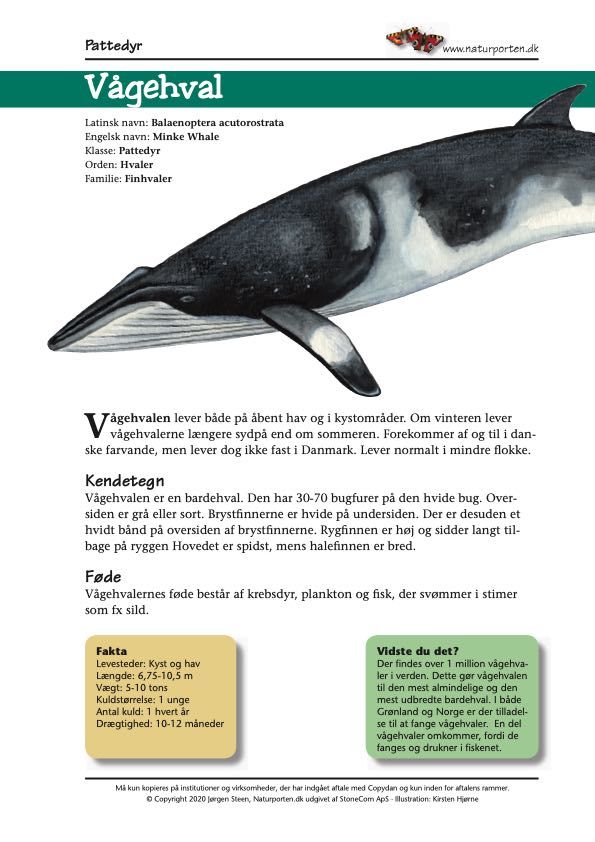 Pattedyr

www.naturporten.dk

Vågehval

Latinsk navn: Balaenoptera acutorostrata
Engelsk navn: Minke Whale
Klasse: Pattedyr
Orden: Hvaler
Familie: Finhvaler

Vågehvalen lever både på åbent hav og i kystområder. Om vinteren lever vågehvalerne længere sydpå end om sommeren. Forekommer af og til i danske farvande, men lever dog ikke fast i Danmark. Lever normalt i mindre flokke.

Kendetegn
Vågehvalen er en bardehval. Den har 30-70 bugfurer på den hvide bug. Oversiden er grå eller sort. Brystfinnerne er hvide på undersiden. Der er desuden et hvidt bånd på oversiden af brystfinnerne. Rygfinnen er høj og sidder langt tilbage på ryggen Hovedet er spidst, mens halefinnen er bred.

Føde
Vågehvalernes føde består af krebsdyr, plankton og fisk, der svømmer i stimer som fx sild.

Fakta
Levesteder: Kyst og hav
Længde: 6,75-10,5 m
Vægt: 5-10 tons
Kuldstørrelse: 1 unge
Antal kuld: 1 hvert år
Drægtighed: 10-12 måneder

Vidste du det?
Der findes over 1 million vågehvaler i verden. Dette gør vågehvalen til den mest almindelige og den mest udbredte bardehval. I både Grønland og Norge er der tilladelse til at fange vågehvaler. En del vågehvaler omkommer, fordi de fanges og drukner i fiskenet.

Må kun kopieres på institutioner og virksomheder, der har indgået aftale med Copydan og kun inden for aftalens rammer.
© Copyright 2020 Jørgen Steen, Naturporten.dk udgivet af StoneCom ApS - Illustration: Kirsten Hjørne